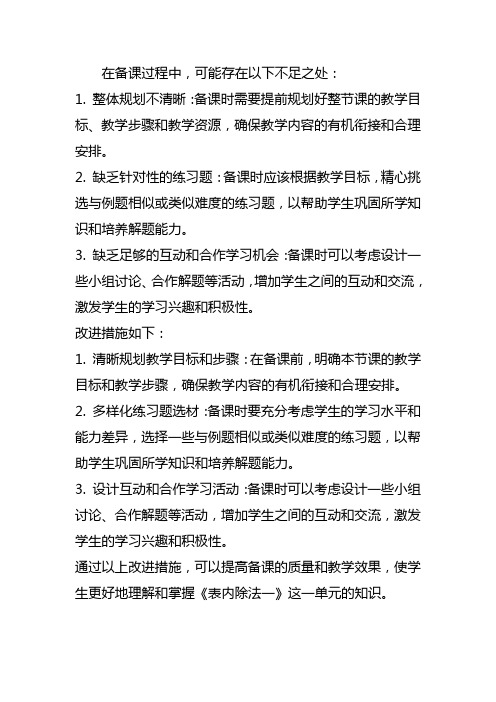 在备课过程中，可能存在以下不足之处：

1. 整体规划不清晰：备课时需要提前规划好整节课的教学目标、教学步骤和教学资源，确保教学内容的有机衔接和合理安排。

2. 缺乏针对性的练习题：备课时应该根据教学目标，精心挑选与例题相似或类似难度的练习题，以帮助学生巩固所学知识和培养解题能力。

3. 缺乏足够的互动和合作学习机会：备课时可以考虑设计一些小组讨论、合作解题等活动，增加学生之间的互动和交流，激发学生的学习兴趣和积极性。

改进措施如下：

1. 清晰规划教学目标和步骤：在备课前，明确本节课的教学目标和教学步骤，确保教学内容的有机衔接和合理安排。

2. 多样化练习题选材：备课时要充分考虑学生的学习水平和能力差异，选择一些与例题相似或类似难度的练习题，以帮助学生巩固所学知识和培养解题能力。

3. 设计互动和合作学习活动：备课时可以考虑设计一些小组讨论、合作解题等活动，增加学生之间的互动和交流，激发学生的学习兴趣和积极性。

通过以上改进措施，可以提高备课的质量和教学效果，使学生更好地理解和掌握《表内除法一》这一单元的知识。